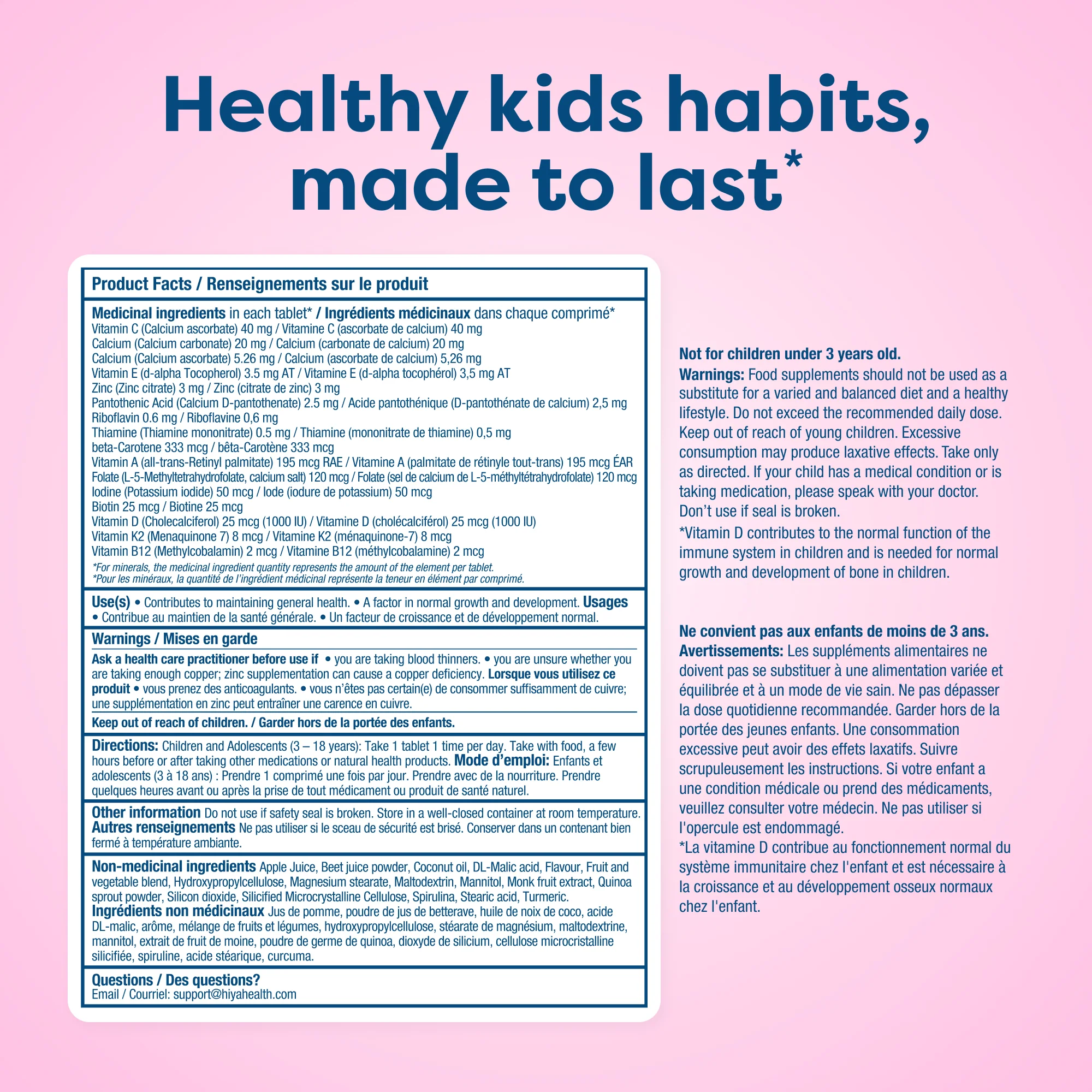 Healthy kids habits, made to last*

Product Facts / Renseignements sur le produit

Medicinal ingredients in each tablet* / Ingrédients médicinaux dans chaque comprimé*
Vitamin C (Calcium ascorbate) 40 mg / Vitamine C (ascorbate de calcium) 40 mg
Calcium (Calcium carbonate) 20 mg / Calcium (carbonate de calcium) 20 mg
Calcium (Calcium ascorbate) 5.26 mg / Calcium (ascorbate de calcium) 5,26 mg
Vitamin E (d-alpha Tocopherol) 3.5 mg AT / Vitamine E (d-alpha tocophérol) 3,5 mg AT
Zinc (Zinc citrate) 3 mg / Zinc (citrate de zinc) 3 mg
Pantothenic Acid (Calcium D-pantothenate) 2.5 mg / Acide pantothénique (D-pantothénate de calcium) 2,5 mg
Riboflavin 0.6 mg / Riboflavine 0,6 mg
Thiamine (Thiamine mononitrate) 0.5 mg / Thiamine (mononitrate de thiamine) 0,5 mg
beta-Carotene 333 mcg / bêta-Carotène 333 mcg
Vitamin A (all-trans-Retinyl palmitate) 195 mcg RAE / Vitamine A (palmitate de rétinyle tout-trans) 195 mcg ÉAR
Folate (L-5-Methyltetrahydrofolate, calcium salt) 120 mcg / Folate (sel de calcium de L-5-méthyltétrahydrofolate) 120 mcg
Iodine (Potassium iodide) 50 mcg / Iode (iodure de potassium) 50 mcg
Biotin 25 mcg / Biotine 25 mcg
Vitamin D (Cholecalciferol) 25 mcg (1000 IU) / Vitamine D (cholécalciférol) 25 mcg (1000 IU)
Vitamin K2 (Menaquinone 7) 8 mcg / Vitamine K2 (ménaquinone-7) 8 mcg
Vitamin B12 (Methylcobalamin) 2 mcg / Vitamine B12 (méthylcobalamine) 2 mcg
*For minerals, the medicinal ingredient quantity represents the amount of the element per tablet.
*Pour les minéraux, la quantité de l'ingrédient médicinal représente la teneur en élément par comprimé.

Use(s) • Contributes to maintaining general health. • A factor in normal growth and development. Usages • Contribue au maintien de la santé générale. • Un facteur de croissance et de développement normal.

Warnings / Mises en garde
Ask a health care practitioner before use if • you are taking blood thinners. • you are unsure whether you are taking enough copper; zinc supplementation can cause a copper deficiency. Lorsque vous utilisez ce produit • vous prenez des anticoagulants. • vous n'êtes pas certain(e) de consommer suffisamment de cuivre; une supplémentation en zinc peut entraîner une carence en cuivre.
Keep out of reach of children. / Garder hors de la portée des enfants.

Directions: Children and Adolescents (3 – 18 years): Take 1 tablet 1 time per day. Take with food, a few hours before or after taking other medications or natural health products. Mode d'emploi: Enfants et adolescents (3 à 18 ans) : Prendre 1 comprimé une fois par jour. Prendre avec de la nourriture. Prendre quelques heures avant ou après la prise de tout médicament ou produit de santé naturel.

Other information Do not use if safety seal is broken. Store in a well-closed container at room temperature. Autres renseignements Ne pas utiliser si le sceau de sécurité est brisé. Conserver dans un contenant bien fermé à température ambiante.

Non-medicinal ingredients Apple Juice, Beet juice powder, Coconut oil, DL-Malic acid, Flavour, Fruit and vegetable blend, Hydroxypropylcellulose, Magnesium stearate, Maltodextrin, Mannitol, Monk fruit extract, Quinoa sprout powder, Silicon dioxide, Silicified Microcrystalline Cellulose, Spirulina, Stearic acid, Turmeric.
Ingrédients non médicinaux Jus de pomme, poudre de jus de betterave, huile de noix de coco, acide DL-malic, arôme, mélange de fruits et légumes, hydroxypropylcellulose, stéarate de magnésium, maltodextrine, mannitol, extrait de fruit de moine, poudre de germe de quinoa, dioxyde de silicium, cellulose microcristalline silicifiée, spiruline, acide stéarique, curcuma.

Questions / Des questions?
Email / Courriel: support@hiyahealth.com

Not for children under 3 years old.
Warnings: Food supplements should not be used as a substitute for a varied and balanced diet and a healthy lifestyle. Do not exceed the recommended daily dose. Keep out of reach of young children. Excessive consumption may produce laxative effects. Take only as directed. If your child has a medical condition or is taking medication, please speak with your doctor. Don't use if seal is broken.
*Vitamin D contributes to the normal function of the immune system in children and is needed for normal growth and development of bone in children.

Ne convient pas aux enfants de moins de 3 ans.
Avertissements: Les suppléments alimentaires ne doivent pas se substituer à une alimentation variée et équilibrée et à un mode de vie sain. Ne pas dépasser la dose quotidienne recommandée. Garder hors de la portée des jeunes enfants. Une consommation excessive peut avoir des effets laxatifs. Suivre scrupuleusement les instructions. Si votre enfant a une condition médicale ou prend des médicaments, veuillez consulter votre médecin. Ne pas utiliser si l'opercule est endommagé.
*La vitamine D contribue au fonctionnement normal du système immunitaire chez l'enfant et est nécessaire à la croissance et au développement osseux normaux chez l'enfant.